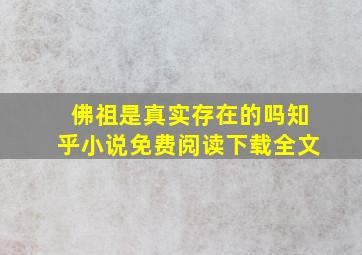 佛祖是真实存在的吗知乎小说免费阅读下载全文